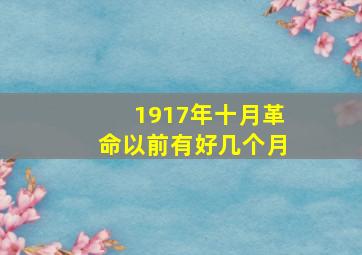 1917年十月革命以前有好几个月